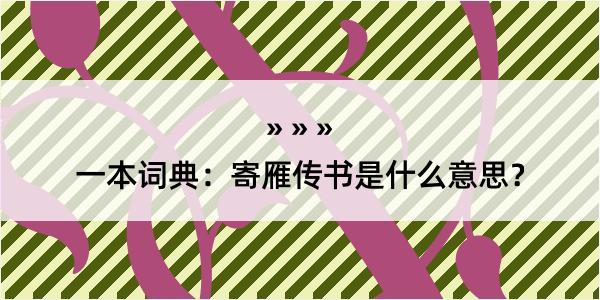 » » »

一本词典：寄雁传书是什么意思？